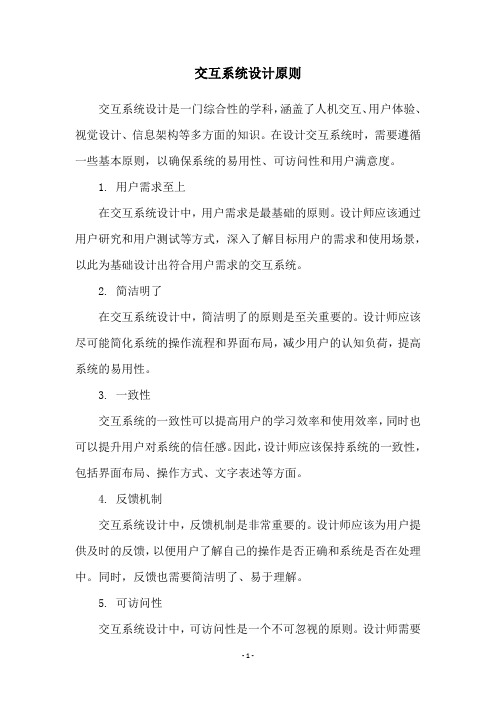 交互系统设计原则

交互系统设计是一门综合性的学科，涵盖了人机交互、用户体验、视觉设计、信息架构等多方面的知识。在设计交互系统时，需要遵循一些基本原则，以确保系统的易用性、可访问性和用户满意度。

1. 用户需求至上

在交互系统设计中，用户需求是最基础的原则。设计师应该通过用户研究和用户测试等方式，深入了解目标用户的需求和使用场景，以此为基础设计出符合用户需求的交互系统。

2. 简洁明了

在交互系统设计中，简洁明了的原则是至关重要的。设计师应该尽可能简化系统的操作流程和界面布局，减少用户的认知负荷，提高系统的易用性。

3. 一致性

交互系统的一致性可以提高用户的学习效率和使用效率，同时也可以提升用户对系统的信任感。因此，设计师应该保持系统的一致性，包括界面布局、操作方式、文字表述等方面。

4. 反馈机制

交互系统设计中，反馈机制是非常重要的。设计师应该为用户提供及时的反馈，以便用户了解自己的操作是否正确和系统是否在处理中。同时，反馈也需要简洁明了、易于理解。

5. 可访问性

交互系统设计中，可访问性是一个不可忽视的原则。设计师需要

- 1 -